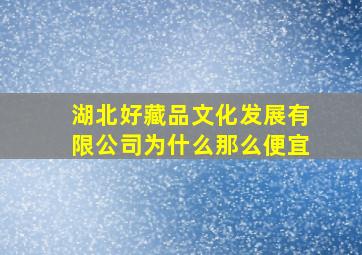 湖北好藏品文化发展有限公司为什么那么便宜